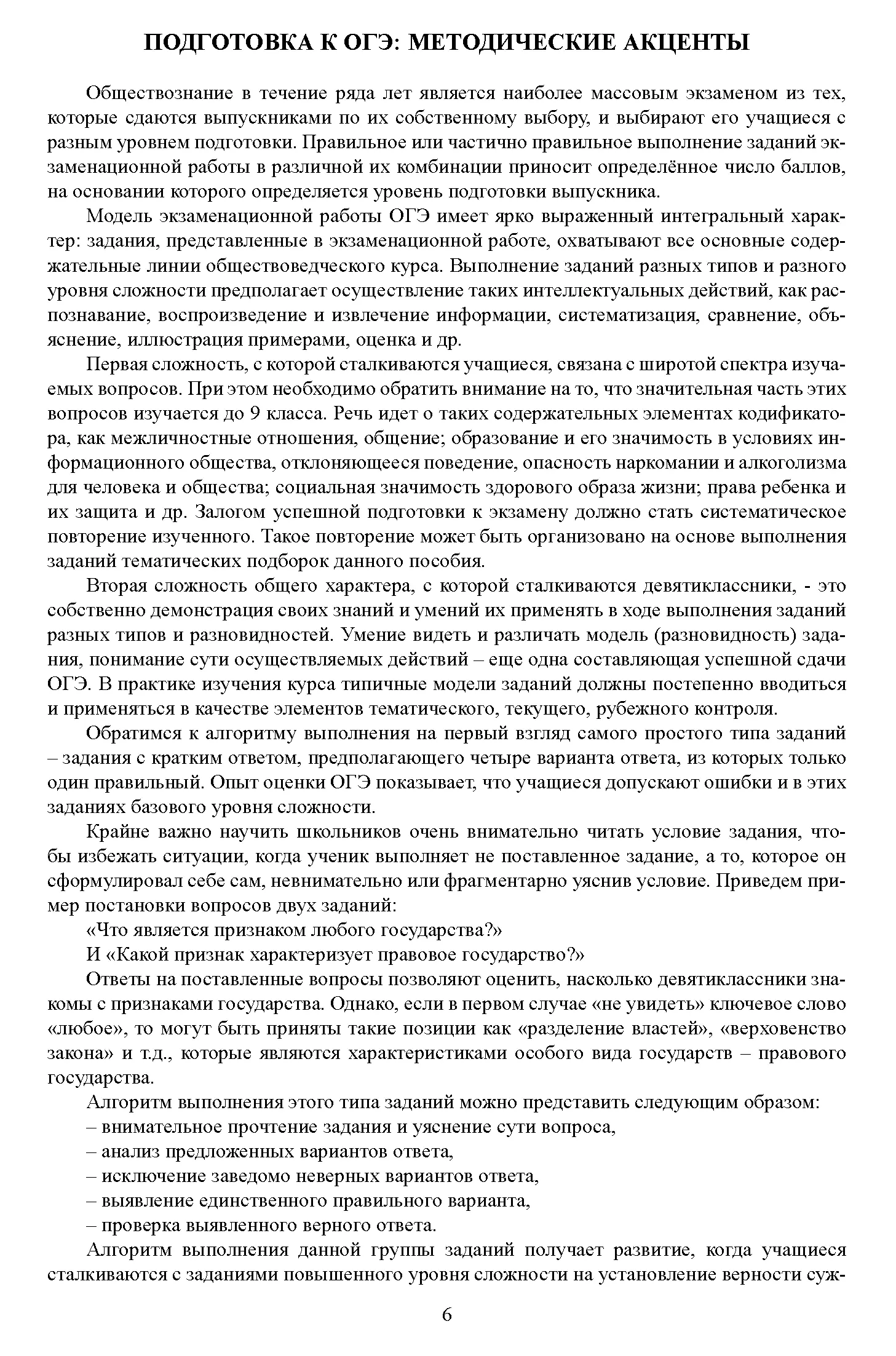 ПОДГОТОВКА К ОГЭ: МЕТОДИЧЕСКИЕ АКЦЕНТЫ

Обществознание в течение ряда лет является наиболее массовым экзаменом из тех, которые сдаются выпускниками по их собственному выбору, и выбирают его учащиеся с разным уровнем подготовки. Правильное или частично правильное выполнение заданий экзаменационной работы в различной их комбинации приносит определённое число баллов, на основании которого определяется уровень подготовки выпускника.

Модель экзаменационной работы ОГЭ имеет ярко выраженный интегральный характер: задания, представленные в экзаменационной работе, охватывают все основные содержательные линии обществоведческого курса. Выполнение заданий разных типов и разного уровня сложности предполагает осуществление таких интеллектуальных действий, как распознавание, воспроизведение и извлечение информации, систематизация, сравнение, объяснение, иллюстрация примерами, оценка и др.

Первая сложность, с которой сталкиваются учащиеся, связана с широтой спектра изучаемых вопросов. При этом необходимо обратить внимание на то, что значительная часть этих вопросов изучается до 9 класса. Речь идет о таких содержательных элементах кодификатора, как межличностные отношения, общение; образование и его значимость в условиях информационного общества, отклоняющееся поведение, опасность наркомании и алкоголизма для человека и общества; социальная значимость здорового образа жизни; права ребенка и их защита и др. Залогом успешной подготовки к экзамену должно стать систематическое повторение изученного. Такое повторение может быть организовано на основе выполнения заданий тематических подборок данного пособия.

Вторая сложность общего характера, с которой сталкиваются девятиклассники, - это собственно демонстрация своих знаний и умений их применять в ходе выполнения заданий разных типов и разновидностей. Умение видеть и различать модель (разновидность) задания, понимание сути осуществляемых действий – еще одна составляющая успешной сдачи ОГЭ. В практике изучения курса типичные модели заданий должны постепенно вводиться и применяться в качестве элементов тематического, текущего, рубежного контроля.

Обратимся к алгоритму выполнения на первый взгляд самого простого типа заданий – задания с кратким ответом, предполагающего четыре варианта ответа, из которых только один правильный. Опыт оценки ОГЭ показывает, что учащиеся допускают ошибки и в этих заданиях базового уровня сложности.

Крайне важно научить школьников очень внимательно читать условие задания, чтобы избежать ситуации, когда ученик выполняет не поставленное задание, а то, которое он сформулировал себе сам, невнимательно или фрагментарно уяснив условие. Приведем пример постановки вопросов двух заданий:

«Что является признаком любого государства?»

И «Какой признак характеризует правовое государство?»

Ответы на поставленные вопросы позволяют оценить, насколько девятиклассники знакомы с признаками государства. Однако, если в первом случае «не увидеть» ключевое слово «любое», то могут быть приняты такие позиции как «разделение властей», «верховенство закона» и т.д., которые являются характеристиками особого вида государств – правового государства.

Алгоритм выполнения этого типа заданий можно представить следующим образом:

– внимательное прочтение задания и уяснение сути вопроса,

– анализ предложенных вариантов ответа,

– исключение заведомо неверных вариантов ответа,

– выявление единственного правильного варианта,

– проверка выявленного верного ответа.

Алгоритм выполнения данной группы заданий получает развитие, когда учащиеся сталкиваются с заданиями повышенного уровня сложности на установление верности суж-

6